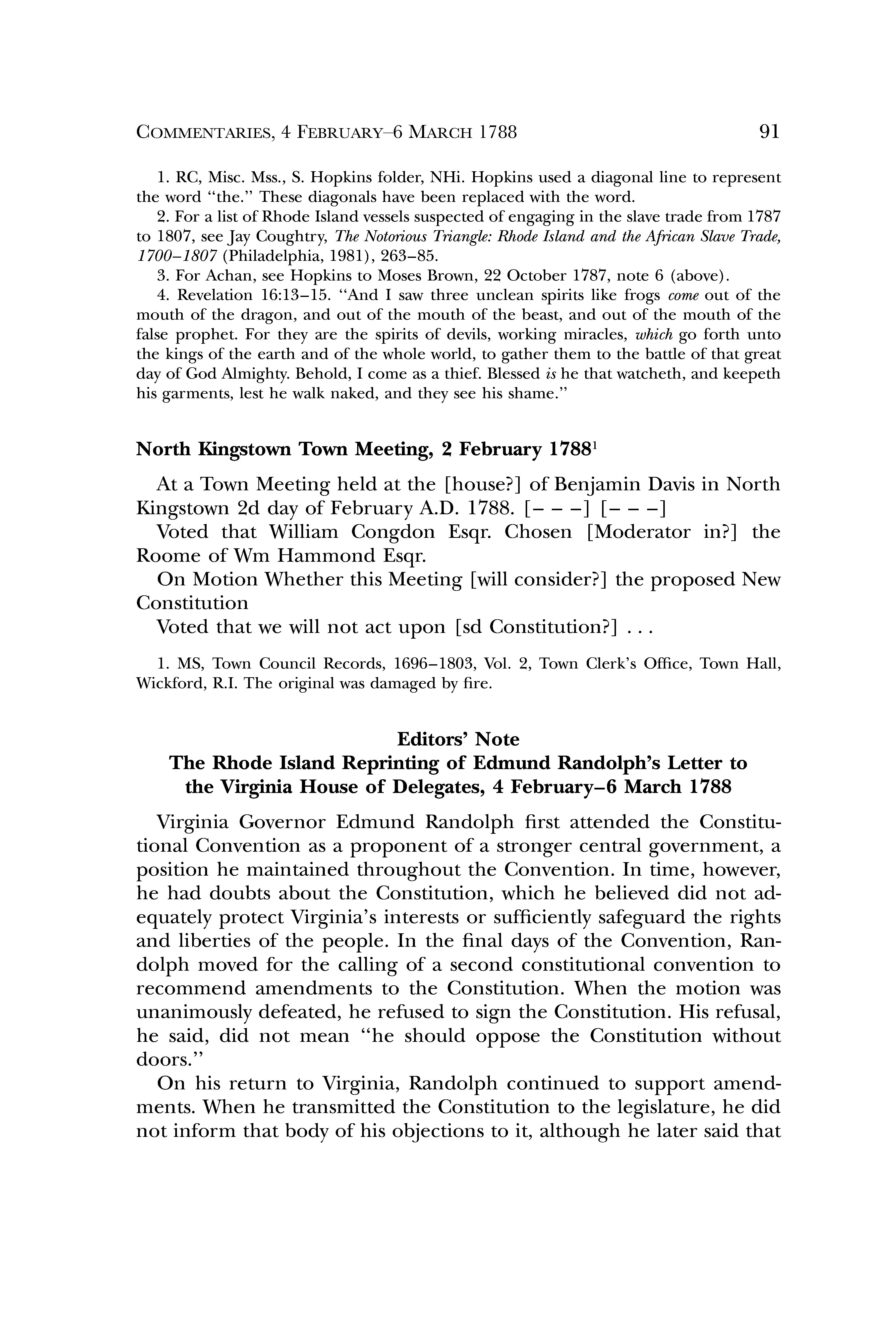 COMMENTARIES, 4 FEBRUARY–6 MARCH 1788 91

1. RC, Misc. Mss., S. Hopkins folder, NHi. Hopkins used a diagonal line to represent the word "the." These diagonals have been replaced with the word.

2. For a list of Rhode Island vessels suspected of engaging in the slave trade from 1787 to 1807, see Jay Coughtry, The Notorious Triangle: Rhode Island and the African Slave Trade, 1700–1807 (Philadelphia, 1981), 263–85.

3. For Achan, see Hopkins to Moses Brown, 22 October 1787, note 6 (above).

4. Revelation 16:13–15. "And I saw three unclean spirits like frogs come out of the mouth of the dragon, and out of the mouth of the beast, and out of the mouth of the false prophet. For they are the spirits of devils, working miracles, which go forth unto the kings of the earth and of the whole world, to gather them to the battle of that great day of God Almighty. Behold, I come as a thief. Blessed is he that watcheth, and keepeth his garments, lest he walk naked, and they see his shame."

North Kingstown Town Meeting, 2 February 1788$^1$

At a Town Meeting held at the [house?] of Benjamin Davis in North Kingstown 2d day of February A.D. 1788. [– – –] [– – –]

Voted that William Congdon Esqr. Chosen [Moderator in?] the Roome of Wm Hammond Esqr.

On Motion Whether this Meeting [will consider?] the proposed New Constitution

Voted that we will not act upon [sd Constitution?] . . .

1. MS, Town Council Records, 1696–1803, Vol. 2, Town Clerk's Office, Town Hall, Wickford, R.I. The original was damaged by fire.

Editors' Note
The Rhode Island Reprinting of Edmund Randolph's Letter to the Virginia House of Delegates, 4 February–6 March 1788

Virginia Governor Edmund Randolph first attended the Constitutional Convention as a proponent of a stronger central government, a position he maintained throughout the Convention. In time, however, he had doubts about the Constitution, which he believed did not adequately protect Virginia's interests or sufficiently safeguard the rights and liberties of the people. In the final days of the Convention, Randolph moved for the calling of a second constitutional convention to recommend amendments to the Constitution. When the motion was unanimously defeated, he refused to sign the Constitution. His refusal, he said, did not mean "he should oppose the Constitution without doors."

On his return to Virginia, Randolph continued to support amendments. When he transmitted the Constitution to the legislature, he did not inform that body of his objections to it, although he later said that